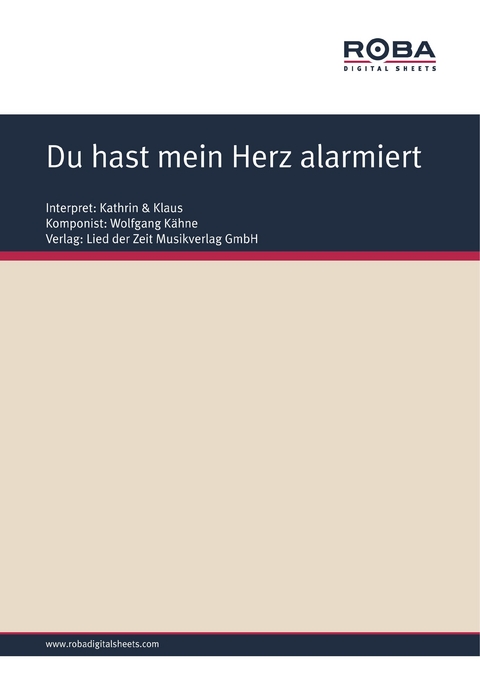 ROBA
DIGITAL SHEETS

Du hast mein Herz alarmiert

Interpret: Kathrin & Klaus
Komponist: Wolfgang Kähne
Verlag: Lied der Zeit Musikverlag GmbH

www.robadigitalsheets.com